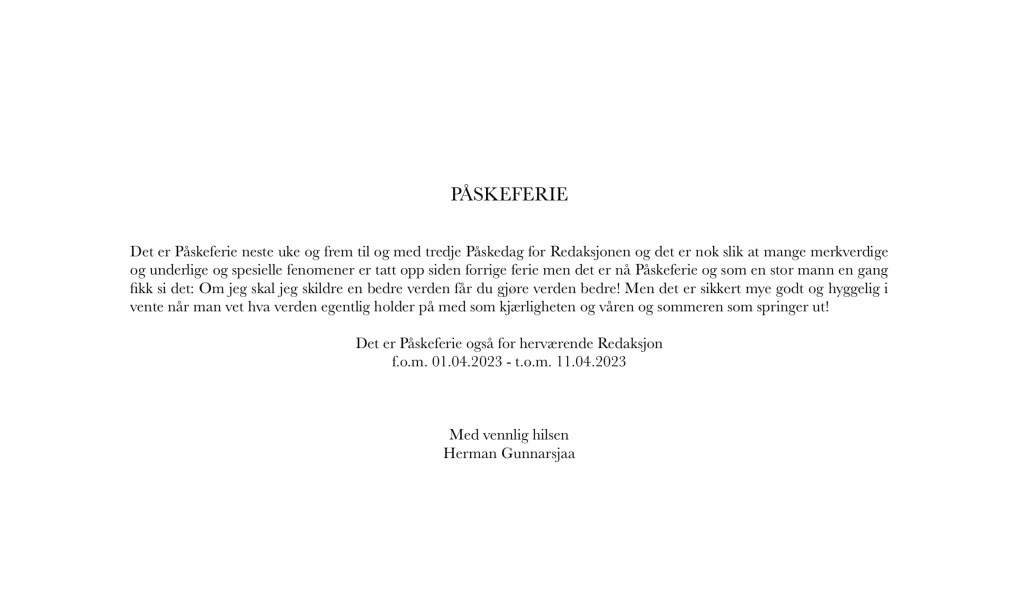 PÅSKEFERIE

Det er Påskeferie neste uke og frem til og med tredje Påskedag for Redaksjonen og det er nok slik at mange merkverdige og underlige og spesielle fenomener er tatt opp siden forrige ferie men det er nå Påskeferie og som en stor mann en gang fikk si det: Om jeg skal jeg skildre en bedre verden får du gjøre verden bedre! Men det er sikkert mye godt og hyggelig i vente når man vet hva verden egentlig holder på med som kjærligheten og våren og sommeren som springer ut!

Det er Påskeferie også for herværende Redaksjon
f.o.m. 01.04.2023 - t.o.m. 11.04.2023

Med vennlig hilsen
Herman Gunnarsjaa